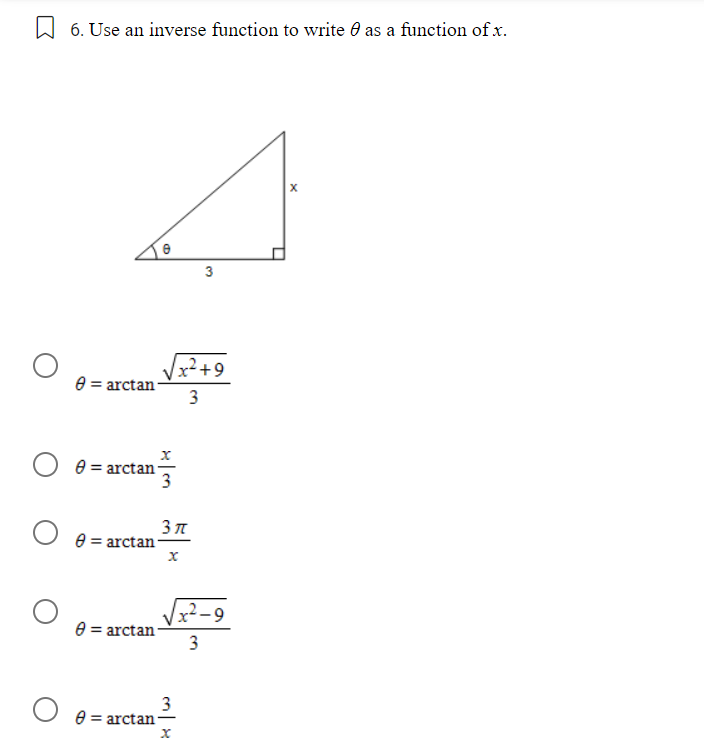 6. Use an inverse function to write $\theta$ as a function of $x$.

x

θ

3

$\theta = \arctan\frac{\sqrt{x^2+9}}{3}$

$\theta = \arctan\frac{x}{3}$

$\theta = \arctan\frac{3\pi}{x}$

$\theta = \arctan\frac{\sqrt{x^2-9}}{3}$

$\theta = \arctan\frac{3}{x}$